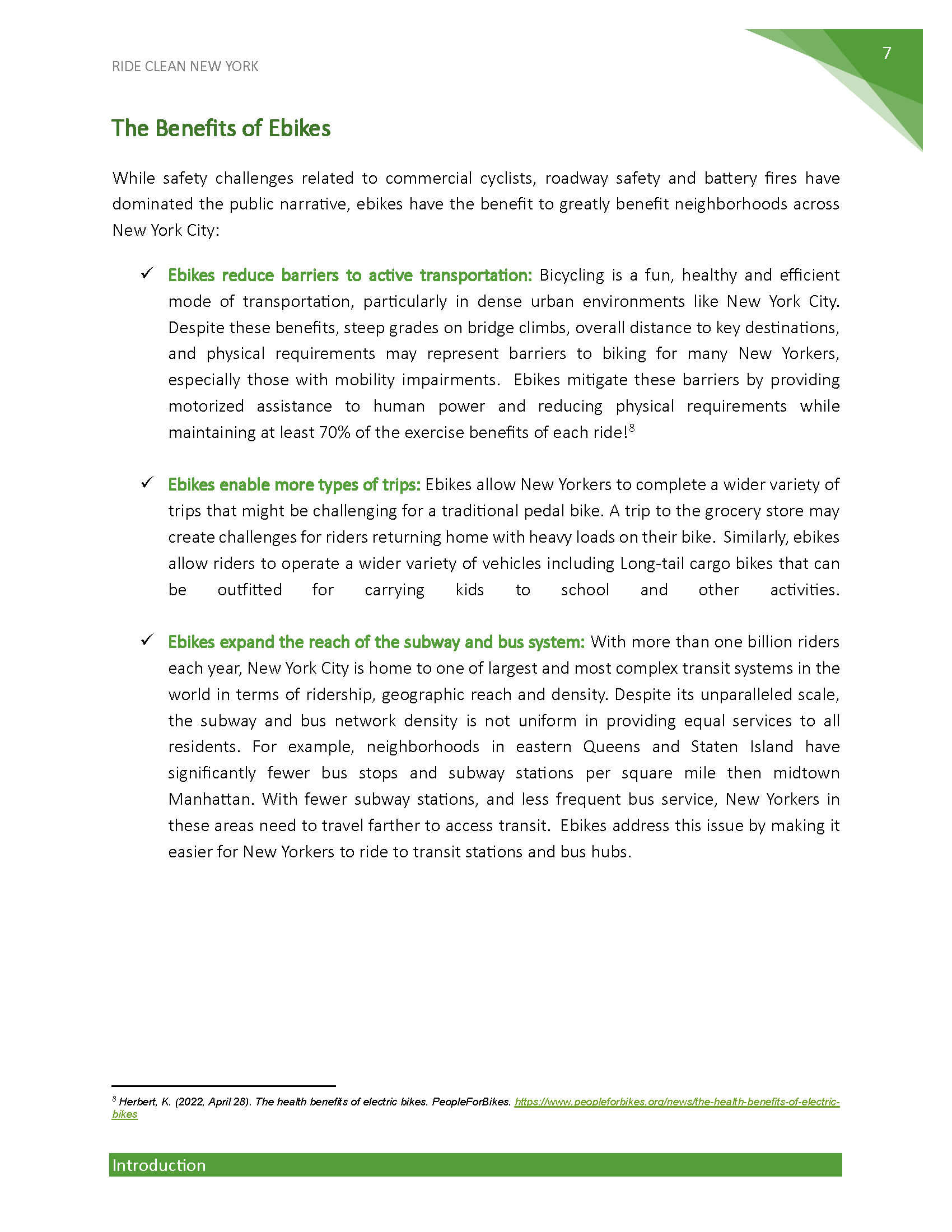 RIDE CLEAN NEW YORK

7

The Benefits of Ebikes

While safety challenges related to commercial cyclists, roadway safety and battery fires have dominated the public narrative, ebikes have the benefit to greatly benefit neighborhoods across New York City:

✓ Ebikes reduce barriers to active transportation: Bicycling is a fun, healthy and efficient mode of transportation, particularly in dense urban environments like New York City. Despite these benefits, steep grades on bridge climbs, overall distance to key destinations, and physical requirements may represent barriers to biking for many New Yorkers, especially those with mobility impairments. Ebikes mitigate these barriers by providing motorized assistance to human power and reducing physical requirements while maintaining at least 70% of the exercise benefits of each ride!$^8$

✓ Ebikes enable more types of trips: Ebikes allow New Yorkers to complete a wider variety of trips that might be challenging for a traditional pedal bike. A trip to the grocery store may create challenges for riders returning home with heavy loads on their bike. Similarly, ebikes allow riders to operate a wider variety of vehicles including Long-tail cargo bikes that can be outfitted for carrying kids to school and other activities.

✓ Ebikes expand the reach of the subway and bus system: With more than one billion riders each year, New York City is home to one of largest and most complex transit systems in the world in terms of ridership, geographic reach and density. Despite its unparalleled scale, the subway and bus network density is not uniform in providing equal services to all residents. For example, neighborhoods in eastern Queens and Staten Island have significantly fewer bus stops and subway stations per square mile then midtown Manhattan. With fewer subway stations, and less frequent bus service, New Yorkers in these areas need to travel farther to access transit. Ebikes address this issue by making it easier for New Yorkers to ride to transit stations and bus hubs.

$^8$ Herbert, K. (2022, April 28). The health benefits of electric bikes. PeopleForBikes. https://www.peopleforbikes.org/news/the-health-benefits-of-electric-bikes

Introduction